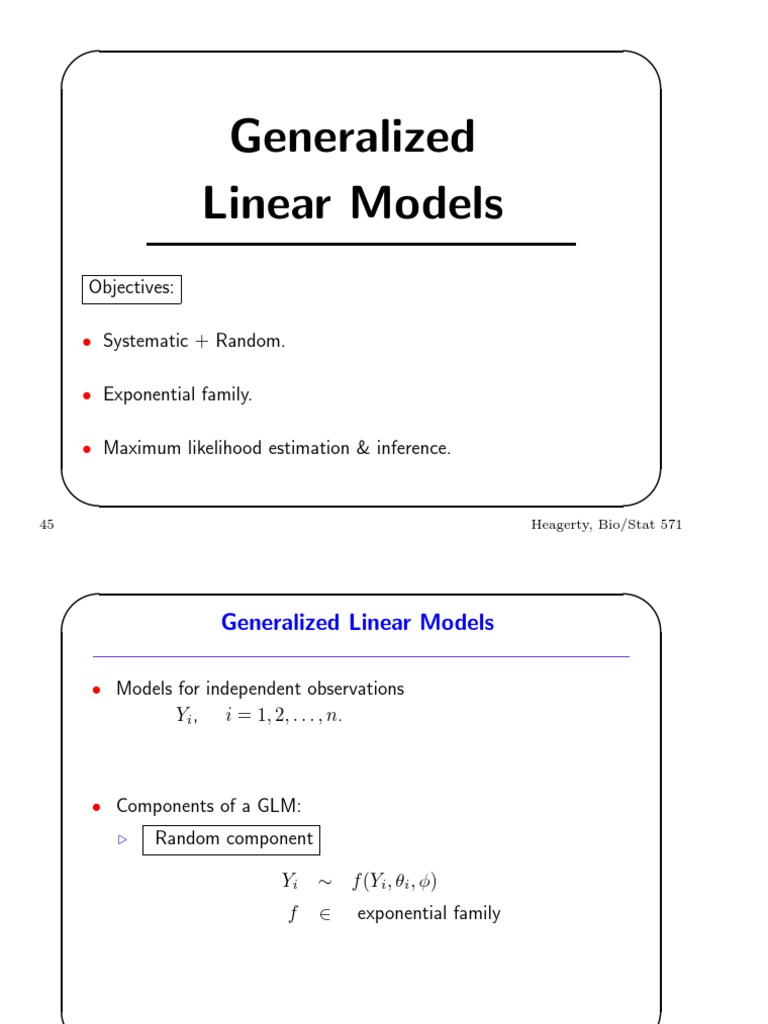 Generalized Linear Models

Objectives:

• Systematic + Random.

• Exponential family.

• Maximum likelihood estimation & inference.

45

Heagerty, Bio/Stat 571

Generalized Linear Models

• Models for independent observations
$Y_i, \quad i = 1, 2, \ldots, n.$

• Components of a GLM:
▷ Random component

$Y_i \sim f(Y_i, \theta_i, \phi)$
$f \in$ exponential family